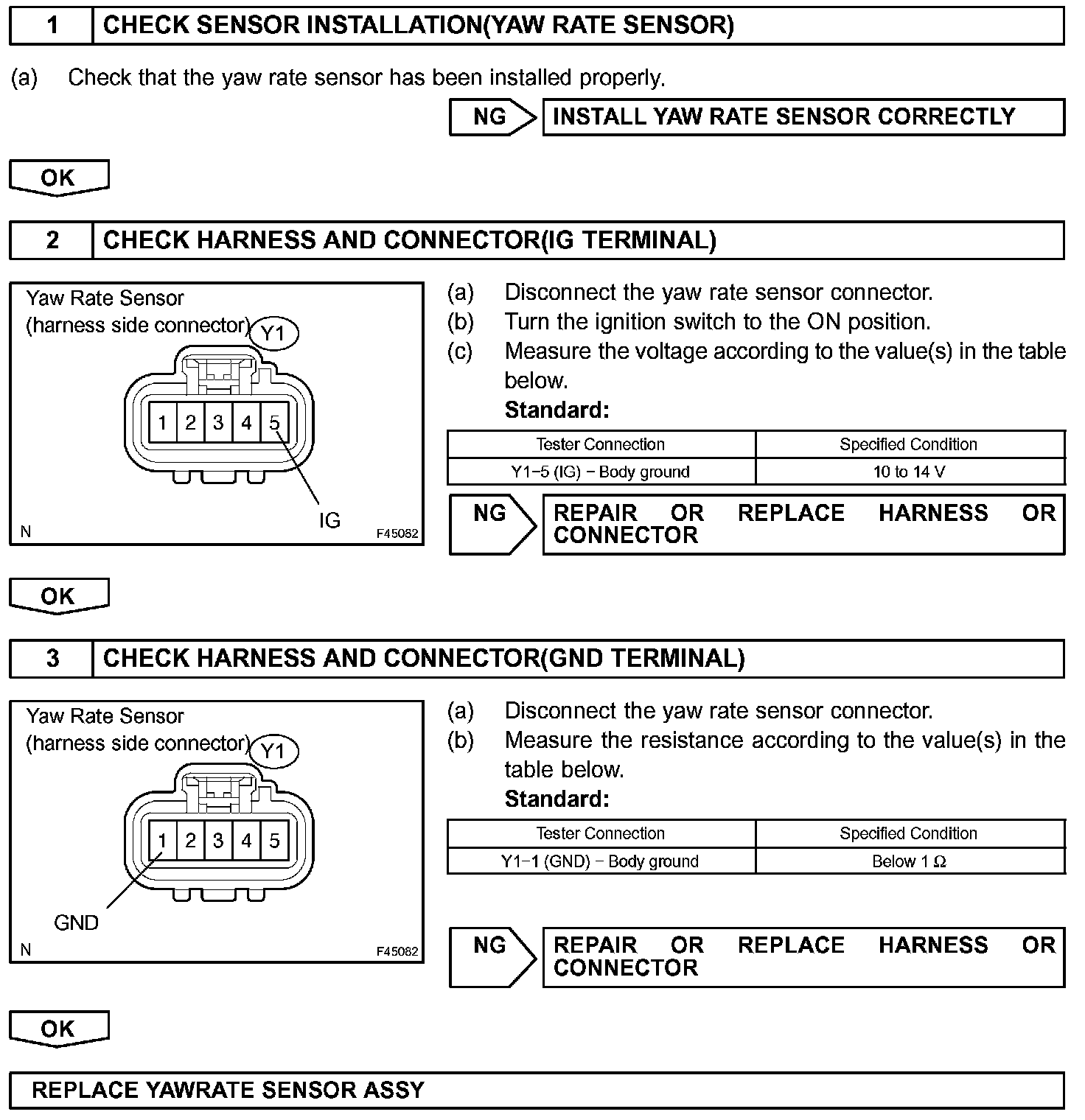 1 CHECK SENSOR INSTALLATION(YAW RATE SENSOR)

(a) Check that the yaw rate sensor has been installed properly.

NG INSTALL YAW RATE SENSOR CORRECTLY

OK

2 CHECK HARNESS AND CONNECTOR(IG TERMINAL)

Yaw Rate Sensor
(harness side connector) Y1

1 2 3 4 5

IG

N F45082

(a) Disconnect the yaw rate sensor connector.
(b) Turn the ignition switch to the ON position.
(c) Measure the voltage according to the value(s) in the table below.
Standard:

| Tester Connection | Specified Condition |
|---|---|
| Y1−5 (IG) − Body ground | 10 to 14 V |

NG REPAIR OR REPLACE HARNESS OR CONNECTOR

OK

3 CHECK HARNESS AND CONNECTOR(GND TERMINAL)

Yaw Rate Sensor
(harness side connector) Y1

1 2 3 4 5

GND

N F45082

(a) Disconnect the yaw rate sensor connector.
(b) Measure the resistance according to the value(s) in the table below.
Standard:

| Tester Connection | Specified Condition |
|---|---|
| Y1−1 (GND) − Body ground | Below 1 Ω |

NG REPAIR OR REPLACE HARNESS OR CONNECTOR

OK

REPLACE YAWRATE SENSOR ASSY